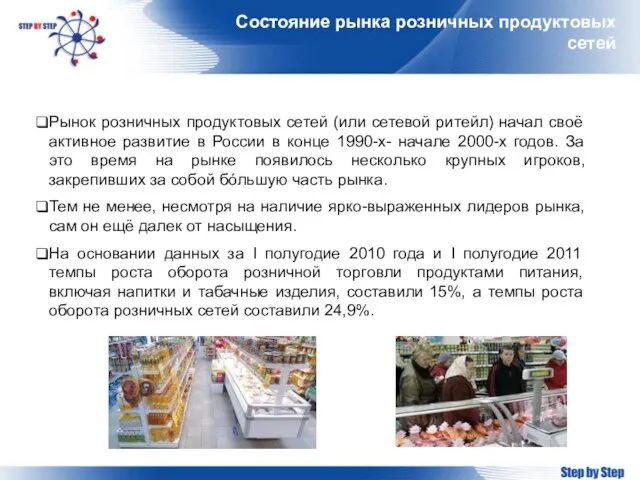 STEP BY STEP

Состояние рынка розничных продуктовых сетей

❑Рынок розничных продуктовых сетей (или сетевой ритейл) начал своё активное развитие в России в конце 1990-х- начале 2000-х годов. За это время на рынке появилось несколько крупных игроков, закрепивших за собой бо́льшую часть рынка.

❑Тем не менее, несмотря на наличие ярко-выраженных лидеров рынка, сам он ещё далек от насыщения.

❑На основании данных за I полугодие 2010 года и I полугодие 2011 темпы роста оборота розничной торговли продуктами питания, включая напитки и табачные изделия, составили 15%, а темпы роста оборота розничных сетей составили 24,9%.

Step by Step